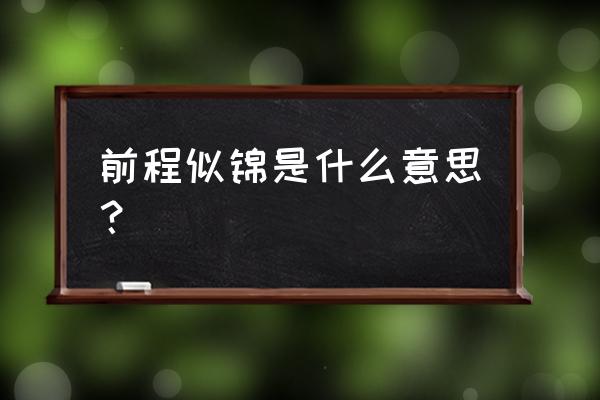 前程似锦是什么意思？